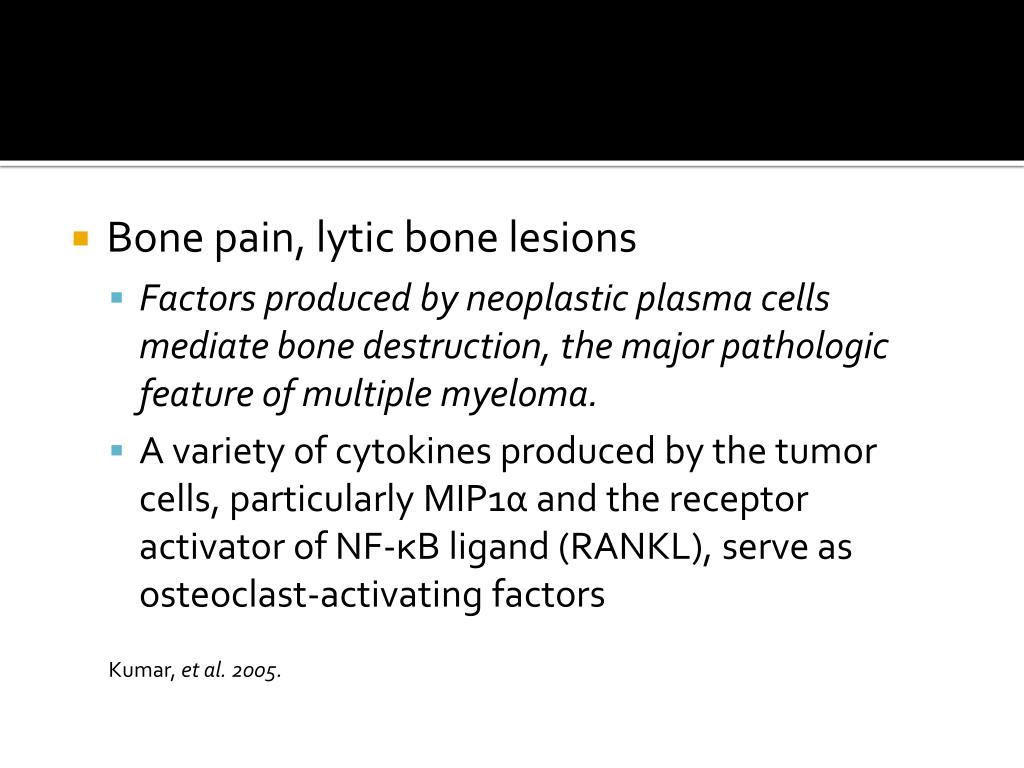 Bone pain, lytic bone lesions

Factors produced by neoplastic plasma cells mediate bone destruction, the major pathologic feature of multiple myeloma.

A variety of cytokines produced by the tumor cells, particularly MIP1α and the receptor activator of NF-κB ligand (RANKL), serve as osteoclast-activating factors

Kumar, et al. 2005.